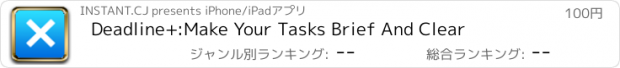 INSTANT.CJ presents iPhone/iPadアプリ

100円

Deadline+:Make Your Tasks Brief And Clear

ジャンル別ランキング: --

総合ランキング: --